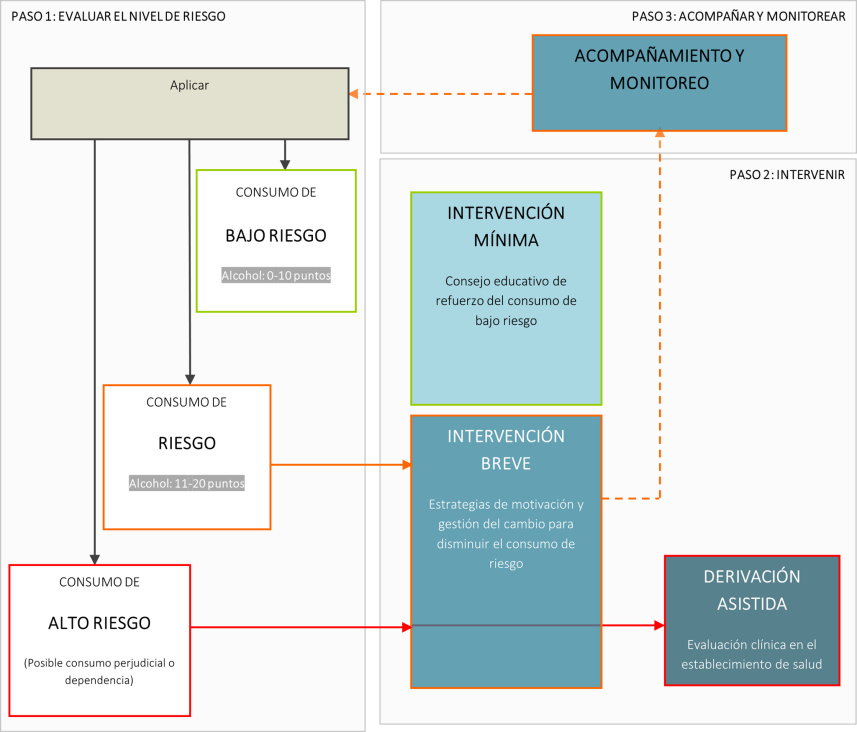 PASO 1: EVALUAR EL NIVEL DE RIESGO

Aplicar

CONSUMO DE

BAJO RIESGO

Alcohol: 0-10 puntos

CONSUMO DE

RIESGO

Alcohol: 11-20 puntos

CONSUMO DE

ALTO RIESGO

(Posible consumo perjudicial o dependencia)

PASO 3: ACOMPAÑAR Y MONITOREAR

ACOMPAÑAMIENTO Y MONITOREO

PASO 2: INTERVENIR

INTERVENCIÓN MÍNIMA

Consejo educativo de refuerzo del consumo de bajo riesgo

INTERVENCIÓN BREVE

Estrategias de motivación y gestión del cambio para disminuir el consumo de riesgo

DERIVACIÓN ASISTIDA

Evaluación clínica en el establecimiento de salud